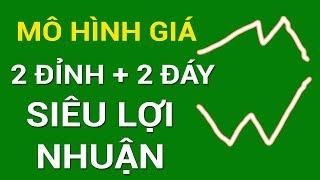 MÔ HÌNH GIÁ

2 ĐỈNH + 2 ĐÁY

SIÊU LỢI NHUẬN